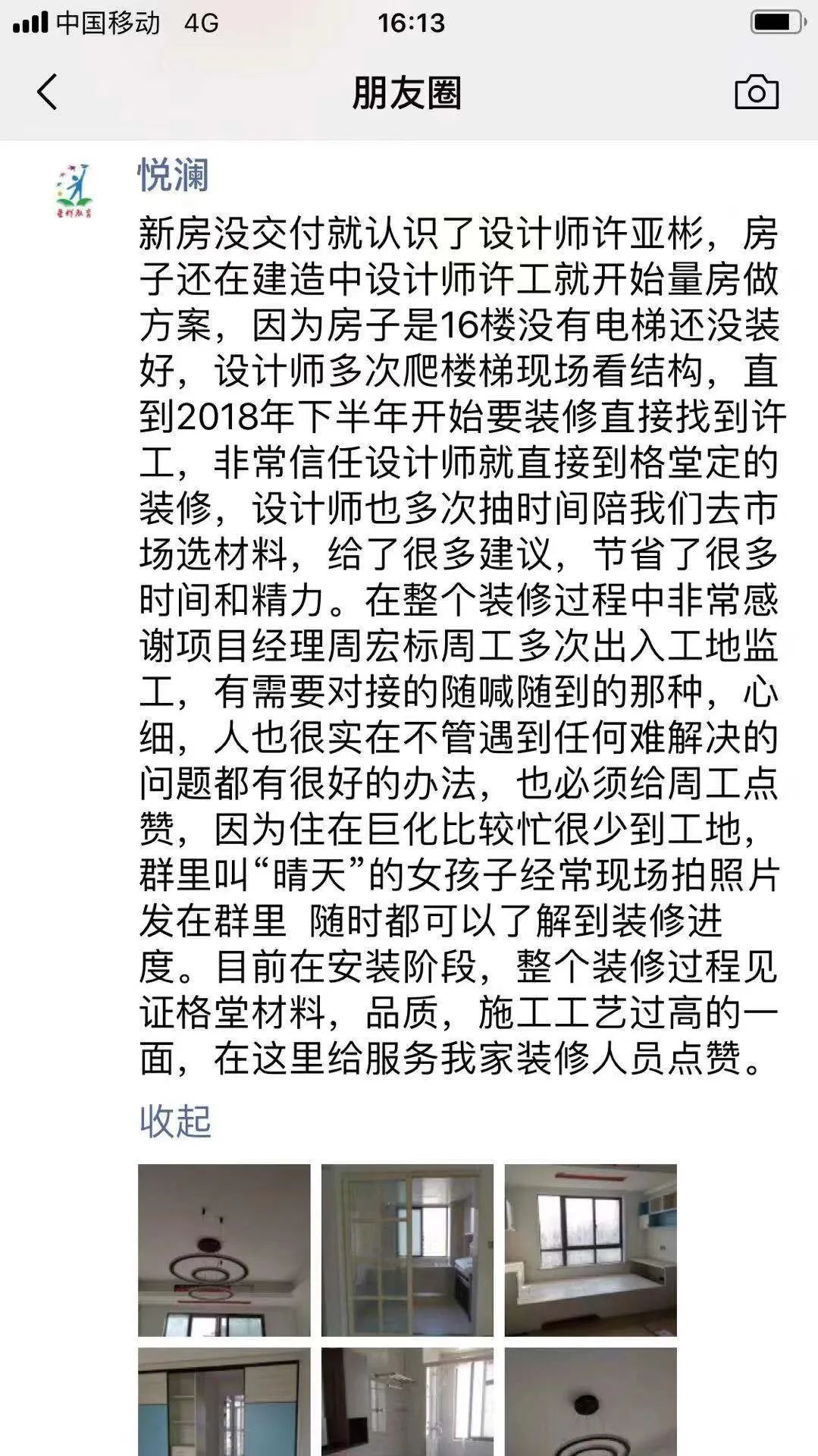 中国移动 4G
16:13
朋友圈

悦澜
新房没交付就认识了设计师许亚彬，房子还在建造中设计师许工就开始量房做方案，因为房子是16楼没有电梯还没装好，设计师多次爬楼梯现场看结构，直到2018年下半年开始要装修直接找到许工，非常信任设计师就直接到格堂定的装修，设计师也多次抽时间陪我们去市场选材料，给了很多建议，节省了很多时间和精力。在整个装修过程中非常感谢项目经理周宏标周工多次出入工地监工，有需要对接的随喊随到的那种，心细，人也很实在不管遇到任何难解决的问题都有很好的办法，也必须给周工点赞，因为住在巨化比较忙很少到工地，群里叫“晴天”的女孩子经常现场拍照片发在群里 随时都可以了解到装修进度。目前在安装阶段，整个装修过程见证格堂材料，品质，施工工艺过高的一面，在这里给服务我家装修人员点赞。
收起